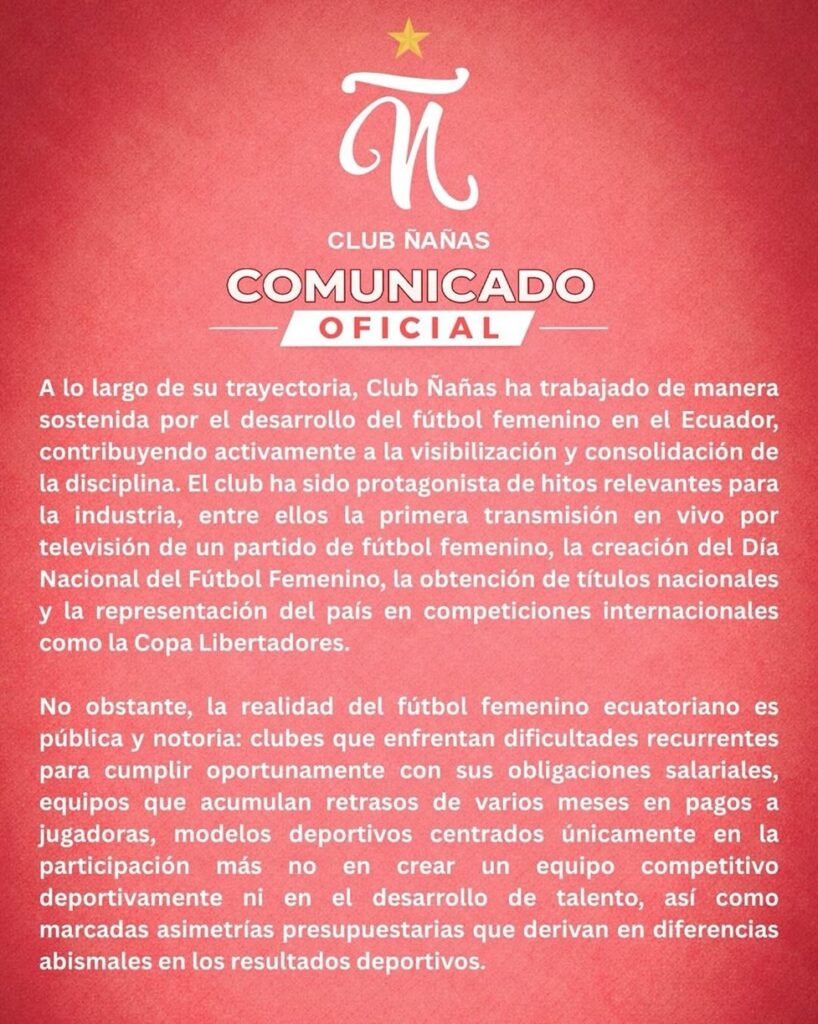 Ñ

CLUB ÑAÑAS

COMUNICADO
OFICIAL

A lo largo de su trayectoria, Club Ñañas ha trabajado de manera sostenida por el desarrollo del fútbol femenino en el Ecuador, contribuyendo activamente a la visibilización y consolidación de la disciplina. El club ha sido protagonista de hitos relevantes para la industria, entre ellos la primera transmisión en vivo por televisión de un partido de fútbol femenino, la creación del Día Nacional del Fútbol Femenino, la obtención de títulos nacionales y la representación del país en competiciones internacionales como la Copa Libertadores.

No obstante, la realidad del fútbol femenino ecuatoriano es pública y notoria: clubes que enfrentan dificultades recurrentes para cumplir oportunamente con sus obligaciones salariales, equipos que acumulan retrasos de varios meses en pagos a jugadoras, modelos deportivos centrados únicamente en la participación más no en crear un equipo competitivo deportivamente ni en el desarrollo de talento, así como marcadas asimetrías presupuestarias que derivan en diferencias abismales en los resultados deportivos.